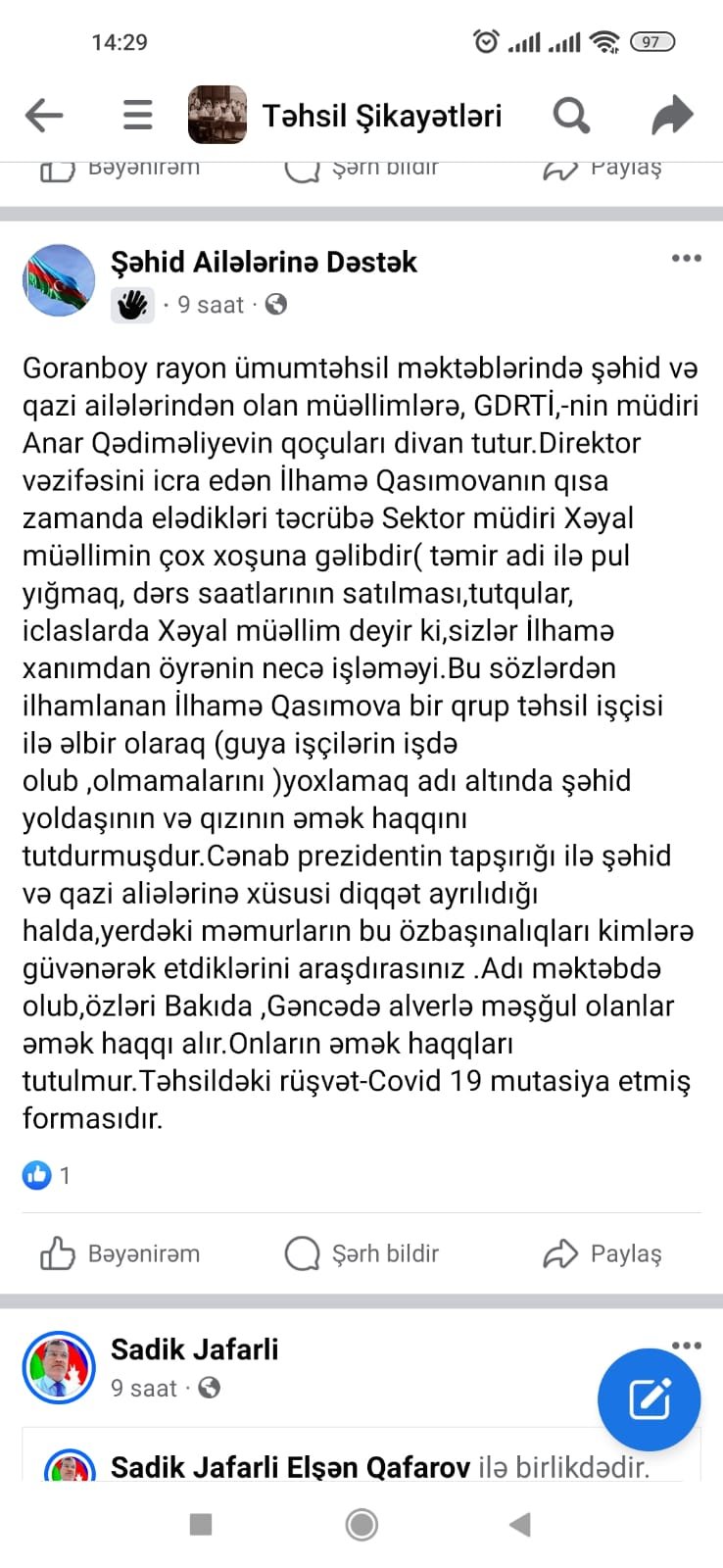 14:29

97

Təhsil Şikayətləri

Bəyənirəm Şərh bildir Paylaş

Şəhid Ailələrinə Dəstək
· 9 saat ·

Goranboy rayon ümumtəhsil məktəblərində şəhid və qazi ailələrindən olan müəllimlərə, GDRTİ,-nin müdiri Anar Qədiməliyevin qoçuları divan tutur.Direktor vəzifəsini icra edən İlhamə Qasımovanın qısa zamanda elədikləri təcrübə Sektor müdiri Xəyal müəllimin çox xoşuna gəlibdir( təmir adi ilə pul yığmaq, dərs saatlarının satılması,tutqular, iclaslarda Xəyal müəllim deyir ki,sizlər İlhamə xanımdan öyrənin necə işləməyi.Bu sözlərdən ilhamlanan İlhamə Qasımova bir qrup təhsil işçisi ilə əlbir olaraq (guya işçilərin işdə olub ,olmamalarını )yoxlamaq adı altında şəhid yoldaşının və qızının əmək haqqını tutdurmuşdur.Cənab prezidentin tapşırığı ilə şəhid və qazi aliələrinə xüsusi diqqət ayrılıdığı halda,yerdəki məmurların bu özbaşınalıqları kimlərə güvənərək etdiklərini araşdırasınız .Adı məktəbdə olub,özləri Bakıda ,Gəncədə alverlə məşğul olanlar əmək haqqı alır.Onların əmək haqqları tutulmur.Təhsildəki rüşvət-Covid 19 mutasiya etmiş formasıdır.

1

Bəyənirəm Şərh bildir Paylaş

Sadik Jafarli
9 saat ·

Sadik Jafarli Elşən Qafarov ilə birlikdədir.